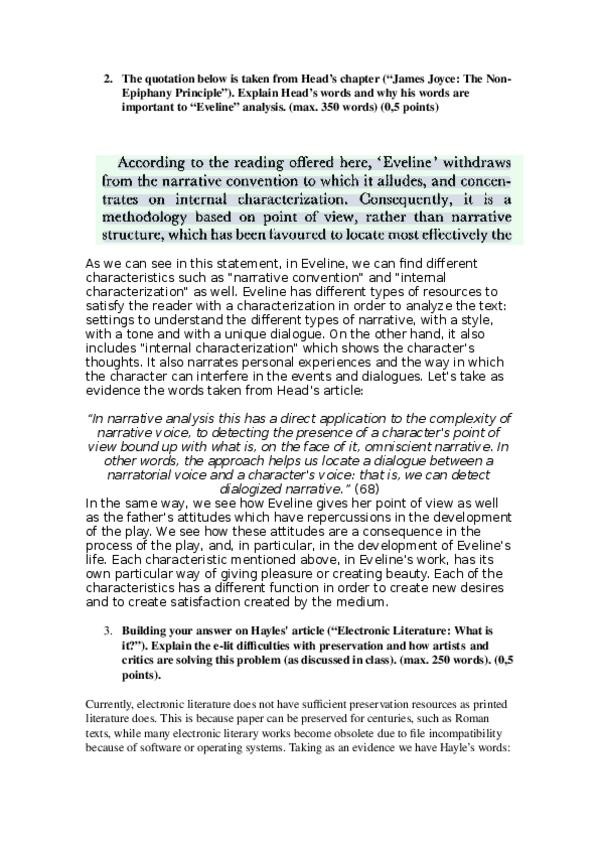 2. The quotation below is taken from Head's chapter ("James Joyce: The Non-Epiphany Principle"). Explain Head's words and why his words are important to "Eveline" analysis. (max. 350 words) (0,5 points)

According to the reading offered here, 'Eveline' withdraws from the narrative convention to which it alludes, and concentrates on internal characterization. Consequently, it is a methodology based on point of view, rather than narrative structure, which has been favoured to locate most effectively the

As we can see in this statement, in Eveline, we can find different characteristics such as "narrative convention" and "internal characterization" as well. Eveline has different types of resources to satisfy the reader with a characterization in order to analyze the text: settings to understand the different types of narrative, with a style, with a tone and with a unique dialogue. On the other hand, it also includes "internal characterization" which shows the character's thoughts. It also narrates personal experiences and the way in which the character can interfere in the events and dialogues. Let's take as evidence the words taken from Head's article:

"In narrative analysis this has a direct application to the complexity of narrative voice, to detecting the presence of a character's point of view bound up with what is, on the face of it, omniscient narrative. In other words, the approach helps us locate a dialogue between a narratorial voice and a character's voice: that is, we can detect dialogized narrative." (68)
In the same way, we see how Eveline gives her point of view as well as the father's attitudes which have repercussions in the development of the play. We see how these attitudes are a consequence in the process of the play, and, in particular, in the development of Eveline's life. Each characteristic mentioned above, in Eveline's work, has its own particular way of giving pleasure or creating beauty. Each of the characteristics has a different function in order to create new desires and to create satisfaction created by the medium.

3. Building your answer on Hayles' article ("Electronic Literature: What is it?"). Explain the e-lit difficulties with preservation and how artists and critics are solving this problem (as discussed in class). (max. 250 words). (0,5 points).

Currently, electronic literature does not have sufficient preservation resources as printed literature does. This is because paper can be preserved for centuries, such as Roman texts, while many electronic literary works become obsolete due to file incompatibility because of software or operating systems. Taking as an evidence we have Hayle's words: